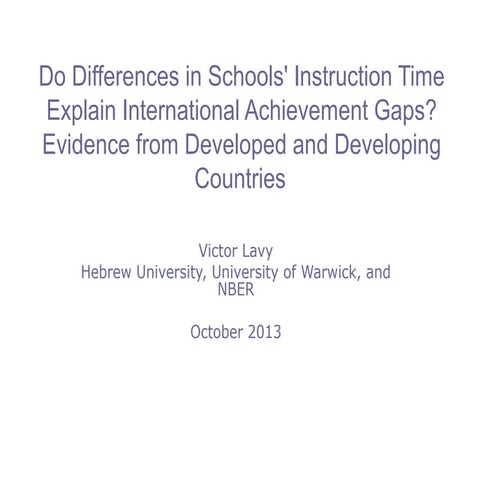 Do Differences in Schools' Instruction Time Explain International Achievement Gaps? Evidence from Developed and Developing Countries

Victor Lavy
Hebrew University, University of Warwick, and NBER

October 2013